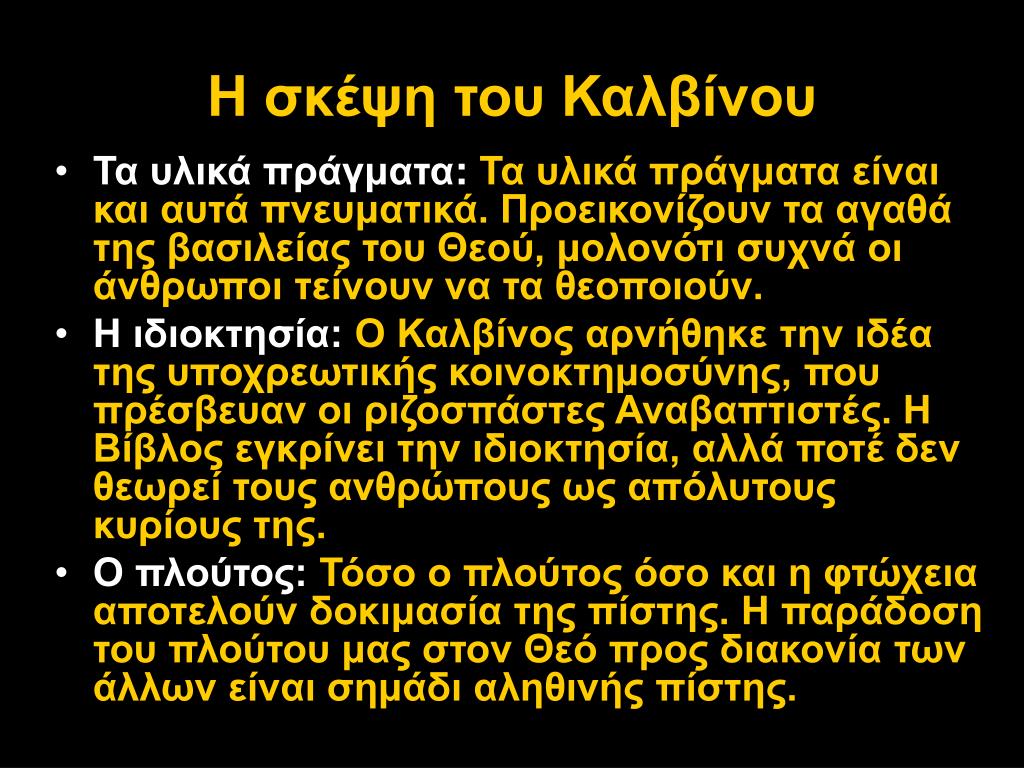 Η σκέψη του Καλβίνου

• Τα υλικά πράγματα: Τα υλικά πράγματα είναι και αυτά πνευματικά. Προεικονίζουν τα αγαθά της βασιλείας του Θεού, μολονότι συχνά οι άνθρωποι τείνουν να τα θεοποιούν.
• Η ιδιοκτησία: Ο Καλβίνος αρνήθηκε την ιδέα της υποχρεωτικής κοινοκτημοσύνης, που πρέσβευαν οι ριζοσπάστες Αναβαπτιστές. Η Βίβλος εγκρίνει την ιδιοκτησία, αλλά ποτέ δεν θεωρεί τους ανθρώπους ως απόλυτους κυρίους της.
• Ο πλούτος: Τόσο ο πλούτος όσο και η φτώχεια αποτελούν δοκιμασία της πίστης. Η παράδοση του πλούτου μας στον Θεό προς διακονία των άλλων είναι σημάδι αληθινής πίστης.